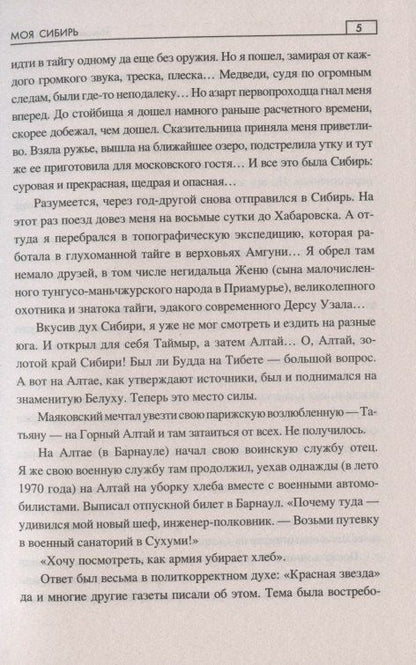 МОЯ СИБИРЬ 5

идти в тайгу одному да еще без оружия. Но я пошел, замирая от каждого громкого звука, треска, плеска... Медведи, судя по огромным следам, были где-то неподалеку... Но азарт первопроходца гнал меня вперед. До стойбища я дошел намного раньше расчетного времени, скорее добежал, чем дошел. Сказительница приняла меня приветливо. Взяла ружье, вышла на ближайшее озеро, подстрелила утку и тут же ее приготовила для московского гостя... И все это была Сибирь: суровая и прекрасная, щедрая и опасная...

Разумеется, через год-другой снова отправился в Сибирь. На этот раз поезд довез меня на восьмые сутки до Хабаровска. А оттуда я перебрался в топографическую экспедицию, которая работала в глухоманной тайге в верховьях Амгуни... Я обрел там немало друзей, в том числе негидальца Женю (сына малочисленного тунгусо-маньчжурского народа в Приамурье), великолепного охотника и знатока тайги, эдакого современного Дерсу Узала...

Вкусив дух Сибири, я уже не мог смотреть и ездить на разные юга. И открыл для себя Таймыр, а затем Алтай... О, Алтай, золотой край Сибири! Был ли Будда на Тибете — большой вопрос. А вот на Алтае, как утверждают источники, был и поднимался на знаменитую Белуху. Теперь это место силы.

Маяковский мечтал увезти свою парижскую возлюбленную — Татьяну — на Горный Алтай и там затаиться от всех. Не получилось.

На Алтае (в Барнауле) начал свою воинскую службу отец. Я же свою военную службу там продолжил, уехав однажды (в лето 1970 года) на Алтай на уборку хлеба вместе с военными автомобилистами. Выписал отпускной билет в Барнаул. «Почему туда — удивился мой новый шеф, инженер-полковник. — Возьми путевку в военный санаторий в Сухуми!»

«Хочу посмотреть, как армия убирает хлеб».

Ответ был весьма в политкорректном духе: «Красная звезда» да и многие другие газеты писали об этом. Тема была востребо-